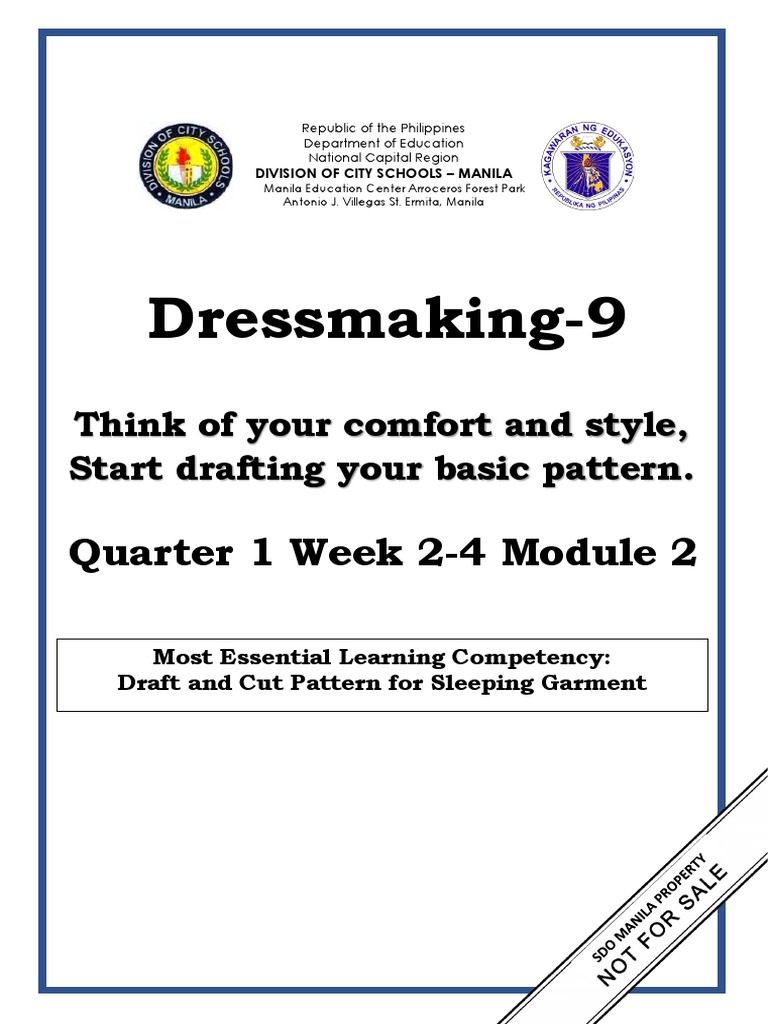 DIVISION OF CITY SCHOOLS MANILA

Republic of the Philippines
Department of Education
National Capital Region
DIVISION OF CITY SCHOOLS – MANILA
Manila Education Center Arroceros Forest Park
Antonio J. Villegas St. Ermita, Manila

KAGAWARAN NG EDUKASYON
REPUBLIKA NG PILIPINAS

Dressmaking-9

Think of your comfort and style,
Start drafting your basic pattern.

Quarter 1 Week 2-4 Module 2

Most Essential Learning Competency:
Draft and Cut Pattern for Sleeping Garment

SDO MANILA PROPERTY
NOT FOR SALE